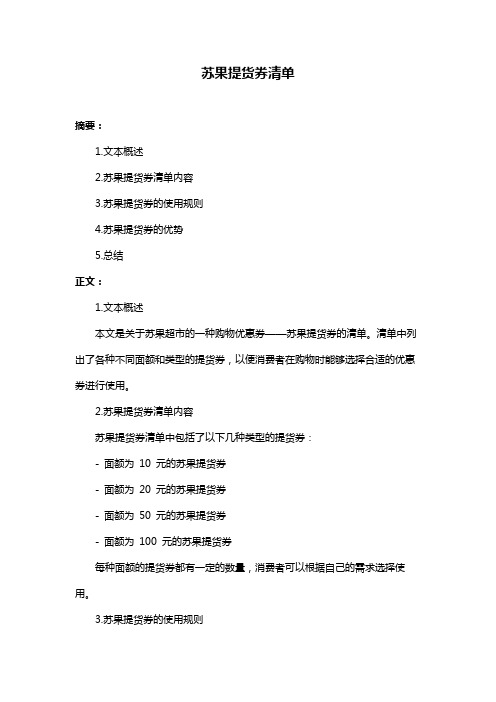 苏果提货券清单

摘要：

1.文本概述

2.苏果提货券清单内容

3.苏果提货券的使用规则

4.苏果提货券的优势

5.总结

正文：

1.文本概述

本文是关于苏果超市的一种购物优惠券——苏果提货券的清单。清单中列出了各种不同面额和类型的提货券，以便消费者在购物时能够选择合适的优惠券进行使用。

2.苏果提货券清单内容

苏果提货券清单中包括了以下几种类型的提货券：

- 面额为 10 元的苏果提货券

- 面额为 20 元的苏果提货券

- 面额为 50 元的苏果提货券

- 面额为 100 元的苏果提货券

每种面额的提货券都有一定的数量，消费者可以根据自己的需求选择使用。

3.苏果提货券的使用规则